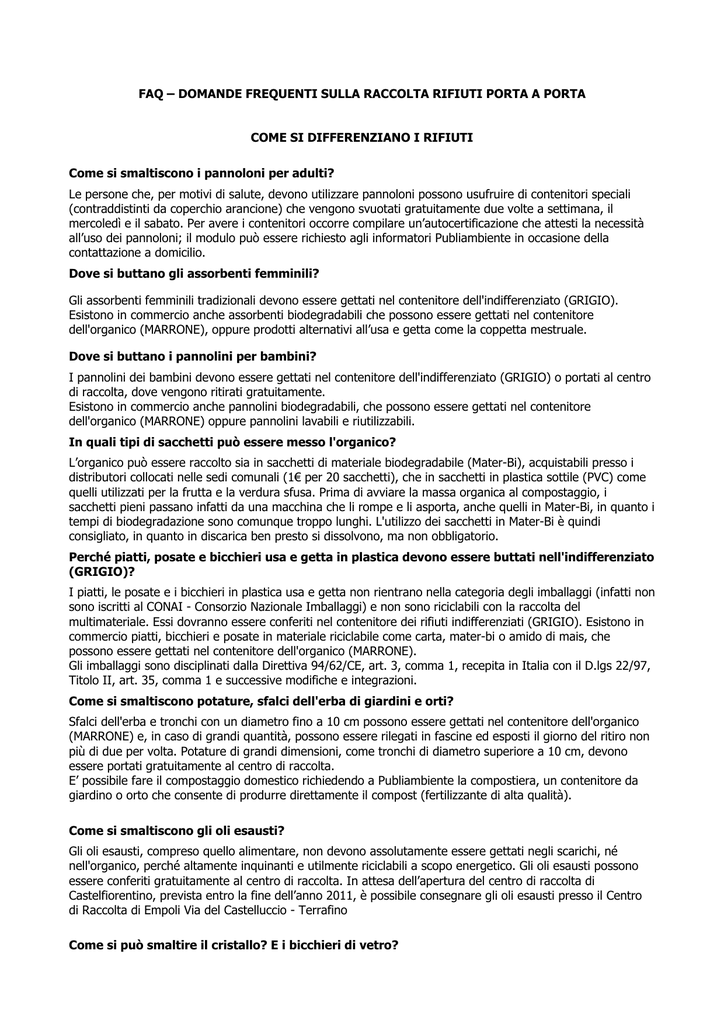 FAQ – DOMANDE FREQUENTI SULLA RACCOLTA RIFIUTI PORTA A PORTA

COME SI DIFFERENZIANO I RIFIUTI

Come si smaltiscono i pannoloni per adulti?

Le persone che, per motivi di salute, devono utilizzare pannoloni possono usufruire di contenitori speciali (contraddistinti da coperchio arancione) che vengono svuotati gratuitamente due volte a settimana, il mercoledì e il sabato. Per avere i contenitori occorre compilare un'autocertificazione che attesti la necessità all'uso dei pannoloni; il modulo può essere richiesto agli informatori Publiambiente in occasione della contattazione a domicilio.

Dove si buttano gli assorbenti femminili?

Gli assorbenti femminili tradizionali devono essere gettati nel contenitore dell'indifferenziato (GRIGIO). Esistono in commercio anche assorbenti biodegradabili che possono essere gettati nel contenitore dell'organico (MARRONE), oppure prodotti alternativi all'usa e getta come la coppetta mestruale.

Dove si buttano i pannolini per bambini?

I pannolini dei bambini devono essere gettati nel contenitore dell'indifferenziato (GRIGIO) o portati al centro di raccolta, dove vengono ritirati gratuitamente.
Esistono in commercio anche pannolini biodegradabili, che possono essere gettati nel contenitore dell'organico (MARRONE) oppure pannolini lavabili e riutilizzabili.

In quali tipi di sacchetti può essere messo l'organico?

L'organico può essere raccolto sia in sacchetti di materiale biodegradabile (Mater-Bi), acquistabili presso i distributori collocati nelle sedi comunali (1€ per 20 sacchetti), che in sacchetti in plastica sottile (PVC) come quelli utilizzati per la frutta e la verdura sfusa. Prima di avviare la massa organica al compostaggio, i sacchetti pieni passano infatti da una macchina che li rompe e li asporta, anche quelli in Mater-Bi, in quanto i tempi di biodegradazione sono comunque troppo lunghi. L'utilizzo dei sacchetti in Mater-Bi è quindi consigliato, in quanto in discarica ben presto si dissolvono, ma non obbligatorio.

Perché piatti, posate e bicchieri usa e getta in plastica devono essere buttati nell'indifferenziato (GRIGIO)?

I piatti, le posate e i bicchieri in plastica usa e getta non rientrano nella categoria degli imballaggi (infatti non sono iscritti al CONAI - Consorzio Nazionale Imballaggi) e non sono riciclabili con la raccolta del multimateriale. Essi dovranno essere conferiti nel contenitore dei rifiuti indifferenziati (GRIGIO). Esistono in commercio piatti, bicchieri e posate in materiale riciclabile come carta, mater-bi o amido di mais, che possono essere gettati nel contenitore dell'organico (MARRONE).
Gli imballaggi sono disciplinati dalla Direttiva 94/62/CE, art. 3, comma 1, recepita in Italia con il D.lgs 22/97, Titolo II, art. 35, comma 1 e successive modifiche e integrazioni.

Come si smaltiscono potature, sfalci dell'erba di giardini e orti?

Sfalci dell'erba e tronchi con un diametro fino a 10 cm possono essere gettati nel contenitore dell'organico (MARRONE) e, in caso di grandi quantità, possono essere rilegati in fascine ed esposti il giorno del ritiro non più di due per volta. Potature di grandi dimensioni, come tronchi di diametro superiore a 10 cm, devono essere portati gratuitamente al centro di raccolta.
E' possibile fare il compostaggio domestico richiedendo a Publiambiente la compostiera, un contenitore da giardino o orto che consente di produrre direttamente il compost (fertilizzante di alta qualità).

Come si smaltiscono gli oli esausti?

Gli oli esausti, compreso quello alimentare, non devono assolutamente essere gettati negli scarichi, né nell'organico, perché altamente inquinanti e utilmente riciclabili a scopo energetico. Gli oli esausti possono essere conferiti gratuitamente al centro di raccolta. In attesa dell'apertura del centro di raccolta di Castelfiorentino, prevista entro la fine dell'anno 2011, è possibile consegnare gli oli esausti presso il Centro di Raccolta di Empoli Via del Castelluccio - Terrafino

Come si può smaltire il cristallo? E i bicchieri di vetro?